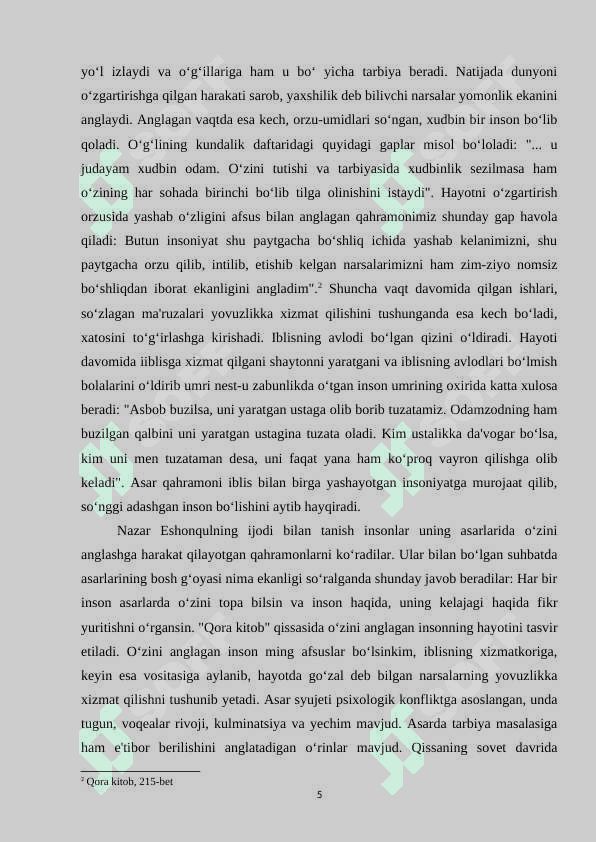 yo‘l izlaydi va o‘g‘illariga ham u bo‘ yicha tarbiya beradi. Natijada dunyoni o‘zgartirishga qilgan harakati sarob, yaxshilik deb bilivchi narsalar yomonlik ekanini anglaydi. Anglagan vaqtda esa kech, orzu-umidlari so‘ngan, xudbin bir inson bo‘lib qoladi. O‘g‘lining kundalik daftaridagi quyidagi gaplar misol bo‘loladi: "... u judayam xudbin odam. O‘zini tutishi va tarbiyasida xudbinlik sezilmasa ham o‘zining har sohada birinchi bo‘lib tilga olinishini istaydi". Hayotni o‘zgartirish orzusida yashab o‘zligini afsus bilan anglagan qahramonimiz shunday gap havola qiladi: Butun insoniyat shu paytgacha bo‘shliq ichida yashab kelanimizni, shu paytgacha orzu qilib, intilib, etishib kelgan narsalarimizni ham zim-ziyo nomsiz bo‘shliqdan iborat ekanligini angladim".$^2$ Shuncha vaqt davomida qilgan ishlari, so‘zlagan ma'ruzalari yovuzlikka xizmat qilishini tushunganda esa kech bo‘ladi, xatosini to‘g‘irlashga kirishadi. Iblisning avlodi bo‘lgan qizini o‘ldiradi. Hayoti davomida iiblisga xizmat qilgani shaytonni yaratgani va iblisning avlodlari bo‘lmish bolalarini o‘ldirib umri nest-u zabunlikda o‘tgan inson umrining oxirida katta xulosa beradi: "Asbob buzilsa, uni yaratgan ustaga olib borib tuzatamiz. Odamzodning ham buzilgan qalbini uni yaratgan ustagina tuzata oladi. Kim ustalikka da'vogar bo‘lsa, kim uni men tuzataman desa, uni faqat yana ham ko‘proq vayron qilishga olib keladi". Asar qahramoni iblis bilan birga yashayotgan insoniyatga murojaat qilib, so‘nggi adashgan inson bo‘lishini aytib hayqiradi.

Nazar Eshonqulning ijodi bilan tanish insonlar uning asarlarida o‘zini anglashga harakat qilayotgan qahramonlarni ko‘radilar. Ular bilan bo‘lgan suhbatda asarlarining bosh g‘oyasi nima ekanligi so‘ralganda shunday javob beradilar: Har bir inson asarlarda o‘zini topa bilsin va inson haqida, uning kelajagi haqida fikr yuritishni o‘rgansin. "Qora kitob" qissasida o‘zini anglagan insonning hayotini tasvir etiladi. O‘zini anglagan inson ming afsuslar bo‘lsinkim, iblisning xizmatkoriga, keyin esa vositasiga aylanib, hayotda go‘zal deb bilgan narsalarning yovuzlikka xizmat qilishni tushunib yetadi. Asar syujeti psixologik konfliktga asoslangan, unda tugun, voqealar rivoji, kulminatsiya va yechim mavjud. Asarda tarbiya masalasiga ham e'tibor berilishini anglatadigan o‘rinlar mavjud. Qissaning sovet davrida

$^2$ Qora kitob, 215-bet

5